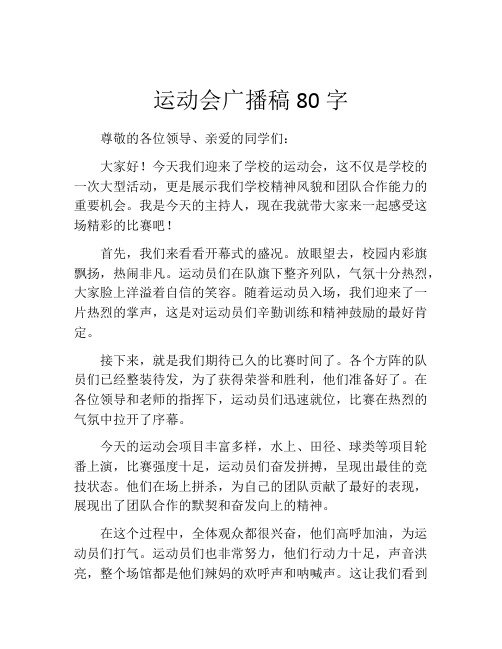 运动会广播稿 80 字

尊敬的各位领导、亲爱的同学们：

大家好！今天我们迎来了学校的运动会，这不仅是学校的一次大型活动，更是展示我们学校精神风貌和团队合作能力的重要机会。我是今天的主持人，现在我就带大家来一起感受这场精彩的比赛吧！

首先，我们来看看开幕式的盛况。放眼望去，校园内彩旗飘扬，热闹非凡。运动员们在队旗下整齐列队，气氛十分热烈，大家脸上洋溢着自信的笑容。随着运动员入场，我们迎来了一片热烈的掌声，这是对运动员们辛勤训练和精神鼓励的最好肯定。

接下来，就是我们期待已久的比赛时间了。各个方阵的队员们已经整装待发，为了获得荣誉和胜利，他们准备好了。在各位领导和老师的指挥下，运动员们迅速就位，比赛在热烈的气氛中拉开了序幕。

今天的运动会项目丰富多样，水上、田径、球类等项目轮番上演，比赛强度十足，运动员们奋发拼搏，呈现出最佳的竞技状态。他们在场上拼杀，为自己的团队贡献了最好的表现，展现出了团队合作的默契和奋发向上的精神。

在这个过程中，全体观众都很兴奋，他们高呼加油，为运动员们打气。运动员们也非常努力，他们行动力十足，声音洪亮，整个场馆都是他们辣妈的欢呼声和呐喊声。这让我们看到